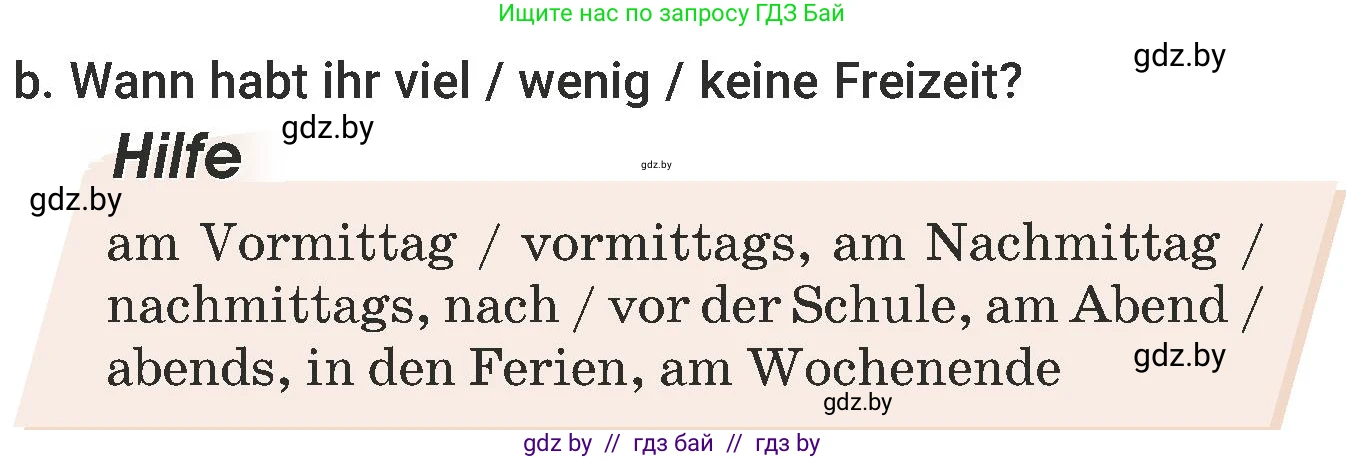 Ищите нас по запросу ГДЗ Бай

gdz.by

b. Wann habt ihr viel / wenig / keine Freizeit?

gdz.by

Hilfe

gdz.by

gdz.by

am Vormittag / vormittags, am Nachmittag / nachmittags, nach / vor der Schule, am Abend / abends, in den Ferien, am Wochenende

gdz.by

gdz.by

gdz by // гдз бай // гдз by